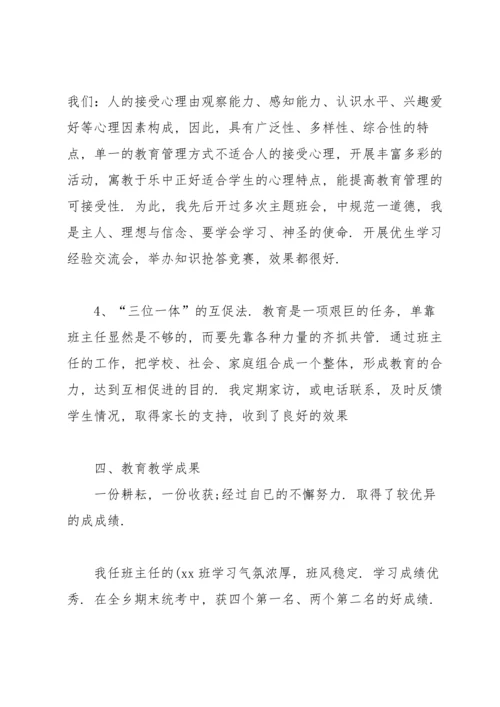 我们：人的接受心理由观察能力、感知能力、认识水平、兴趣爱好等心理因素构成，因此，具有广泛性、多样性、综合性的特点，单一的教育管理方式不适合人的接受心理，开展丰富多彩的活动，寓教于乐中正好适合学生的心理特点，能提高教育管理的可接受性．为此，我先后开过多次主题班会，中规范一道德，我是主人、理想与信念、要学会学习、神圣的使命．开展优生学习经验交流会，举办知识抢答竞赛，效果都很好．

4、“三位一体”的互促法．教育是一项艰巨的任务，单靠班主任显然是不够的，而要先靠各种力量的齐抓共管．通过班主任的工作，把学校、社会、家庭组合成一个整体，形成教育的合力，达到互相促进的目的．我定期家访，或电话联系，及时反馈学生情况，取得家长的支持，收到了良好的效果

四、教育教学成果
一份耕耘，一份收获;经过自已的不懈努力．取得了较优异的成成绩．

我任班主任的(xx 班学习气氛浓厚，班风稳定．学习成绩优秀．在全乡期末统考中，获四个第一名、两个第二名的好成绩．